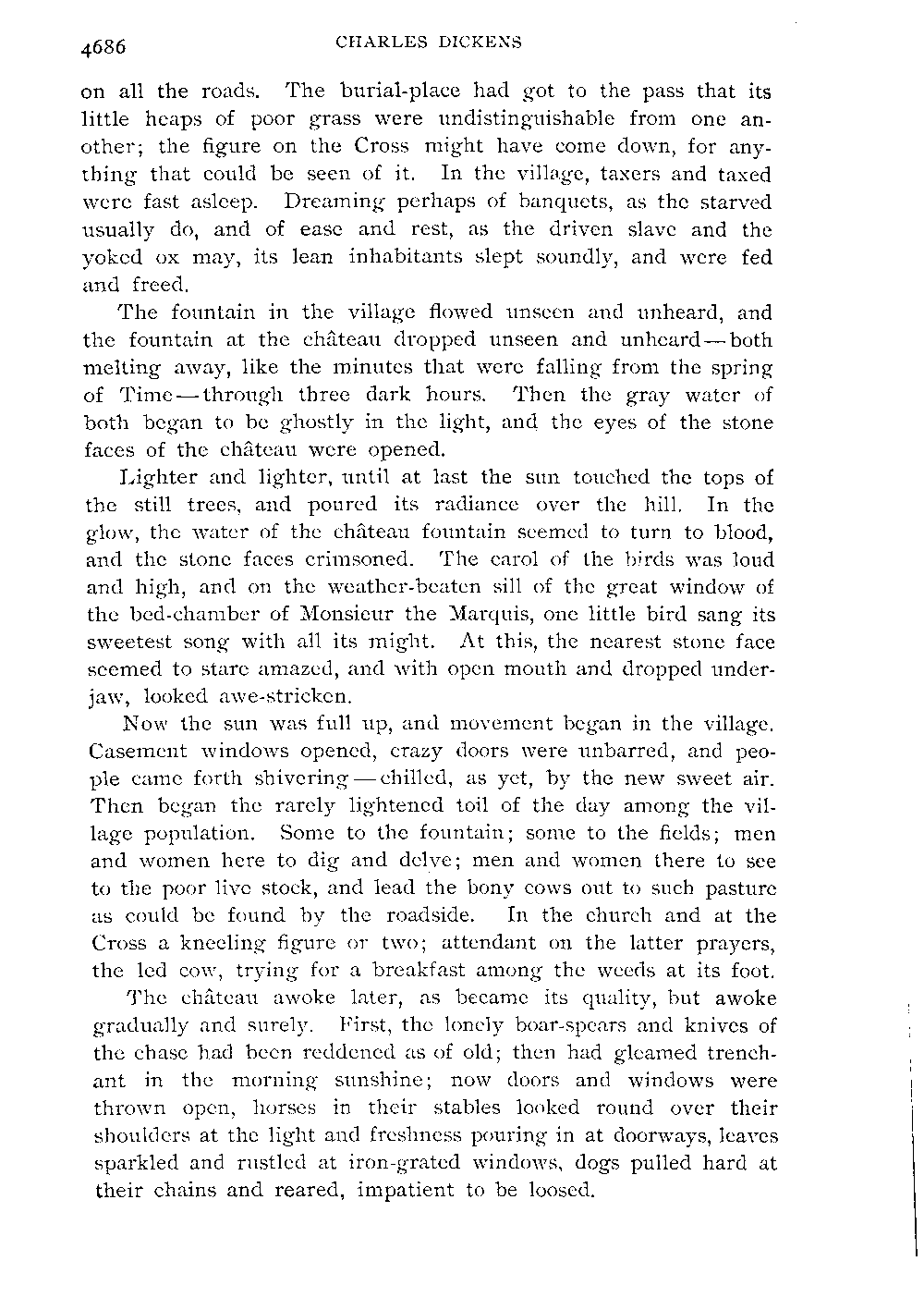 4686 CHARLES DICKENS

on all the roads. The burial-place had got to the pass that its little heaps of poor grass were undistinguishable from one another; the figure on the Cross might have come down, for anything that could be seen of it. In the village, taxers and taxed were fast asleep. Dreaming perhaps of banquets, as the starved usually do, and of ease and rest, as the driven slave and the yoked ox may, its lean inhabitants slept soundly, and were fed and freed.

The fountain in the village flowed unseen and unheard, and the fountain at the château dropped unseen and unheard—both melting away, like the minutes that were falling from the spring of Time—through three dark hours. Then the gray water of both began to be ghostly in the light, and the eyes of the stone faces of the château were opened.

Lighter and lighter, until at last the sun touched the tops of the still trees, and poured its radiance over the hill. In the glow, the water of the château fountain seemed to turn to blood, and the stone faces crimsoned. The carol of the birds was loud and high, and on the weather-beaten sill of the great window of the bed-chamber of Monsieur the Marquis, one little bird sang its sweetest song with all its might. At this, the nearest stone face seemed to stare amazed, and with open mouth and dropped underjaw, looked awe-stricken.

Now the sun was full up, and movement began in the village. Casement windows opened, crazy doors were unbarred, and people came forth shivering—chilled, as yet, by the new sweet air. Then began the rarely lightened toil of the day among the village population. Some to the fountain; some to the fields; men and women here to dig and delve; men and women there to see to the poor live stock, and lead the bony cows out to such pasture as could be found by the roadside. In the church and at the Cross a kneeling figure or two; attendant on the latter prayers, the led cow, trying for a breakfast among the weeds at its foot.

The château awoke later, as became its quality, but awoke gradually and surely. First, the lonely boar-spears and knives of the chase had been reddened as of old; then had gleamed trenchant in the morning sunshine; now doors and windows were thrown open, horses in their stables looked round over their shoulders at the light and freshness pouring in at doorways, leaves sparkled and rustled at iron-grated windows, dogs pulled hard at their chains and reared, impatient to be loosed.